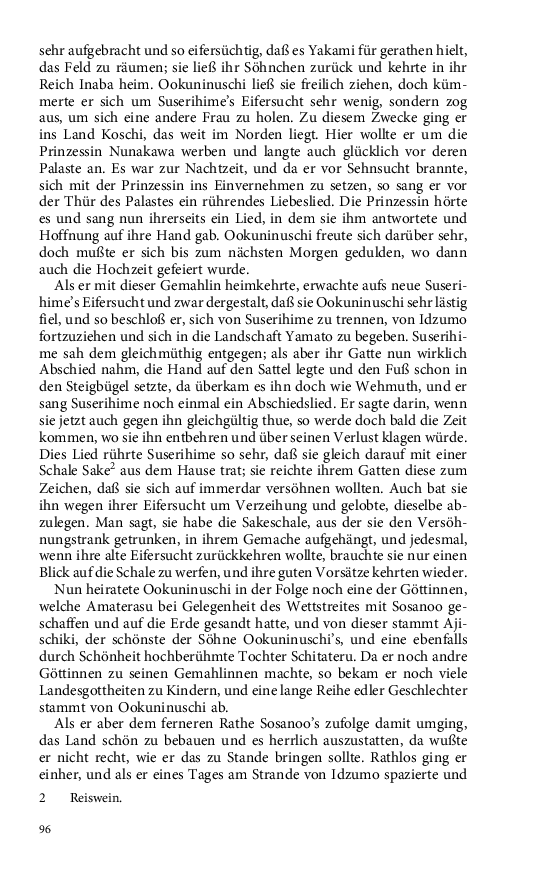 sehr aufgebracht und so eifersüchtig, daß es Yakami für gerathen hielt, das Feld zu räumen; sie ließ ihr Söhnchen zurück und kehrte in ihr Reich Inaba heim. Ookuninuschi ließ sie freilich ziehen, doch kümmerte er sich um Suserihime's Eifersucht sehr wenig, sondern zog aus, um sich eine andere Frau zu holen. Zu diesem Zwecke ging er ins Land Koschi, das weit im Norden liegt. Hier wollte er um die Prinzessin Nunakawa werben und langte auch glücklich vor deren Palaste an. Es war zur Nachtzeit, und da er vor Sehnsucht brannte, sich mit der Prinzessin ins Einvernehmen zu setzen, so sang er vor der Thür des Palastes ein rührendes Liebeslied. Die Prinzessin hörte es und sang nun ihrerseits ein Lied, in dem sie ihm antwortete und Hoffnung auf ihre Hand gab. Ookuninuschi freute sich darüber sehr, doch mußte er sich bis zum nächsten Morgen gedulden, wo dann auch die Hochzeit gefeiert wurde.

Als er mit dieser Gemahlin heimkehrte, erwachte aufs neue Suserihime's Eifersucht und zwar dergestalt, daß sie Ookuninuschi sehr lästig fiel, und so beschloß er, sich von Suserihime zu trennen, von Idzumo fortzuziehen und sich in die Landschaft Yamato zu begeben. Suserihime sah dem gleichmüthig entgegen; als aber ihr Gatte nun wirklich Abschied nahm, die Hand auf den Sattel legte und den Fuß schon in den Steigbügel setzte, da überkam es ihn doch wie Wehmuth, und er sang Suserihime noch einmal ein Abschiedslied. Er sagte darin, wenn sie jetzt auch gegen ihn gleichgültig thue, so werde doch bald die Zeit kommen, wo sie ihn entbehren und über seinen Verlust klagen würde. Dies Lied rührte Suserihime so sehr, daß sie gleich darauf mit einer Schale Sake$^2$ aus dem Hause trat; sie reichte ihrem Gatten diese zum Zeichen, daß sie sich auf immerdar versöhnen wollten. Auch bat sie ihn wegen ihrer Eifersucht um Verzeihung und gelobte, dieselbe abzulegen. Man sagt, sie habe die Sakeschale, aus der sie den Versöhnungstrank getrunken, in ihrem Gemache aufgehängt, und jedesmal, wenn ihre alte Eifersucht zurückkehren wollte, brauchte sie nur einen Blick auf die Schale zu werfen, und ihre guten Vorsätze kehrten wieder.

Nun heiratete Ookuninuschi in der Folge noch eine der Göttinnen, welche Amaterasu bei Gelegenheit des Wettstreites mit Sosanoo geschaffen und auf die Erde gesandt hatte, und von dieser stammt Ajischiki, der schönste der Söhne Ookuninuschi's, und eine ebenfalls durch Schönheit hochberühmte Tochter Schitateru. Da er noch andre Göttinnen zu seinen Gemahlinnen machte, so bekam er noch viele Landesgottheiten zu Kindern, und eine lange Reihe edler Geschlechter stammt von Ookuninuschi ab.

Als er aber dem ferneren Rathe Sosanoo's zufolge damit umging, das Land schön zu bebauen und es herrlich auszustatten, da wußte er nicht recht, wie er das zu Stande bringen sollte. Rathlos ging er einher, und als er eines Tages am Strande von Idzumo spazierte und

2 Reiswein.

96